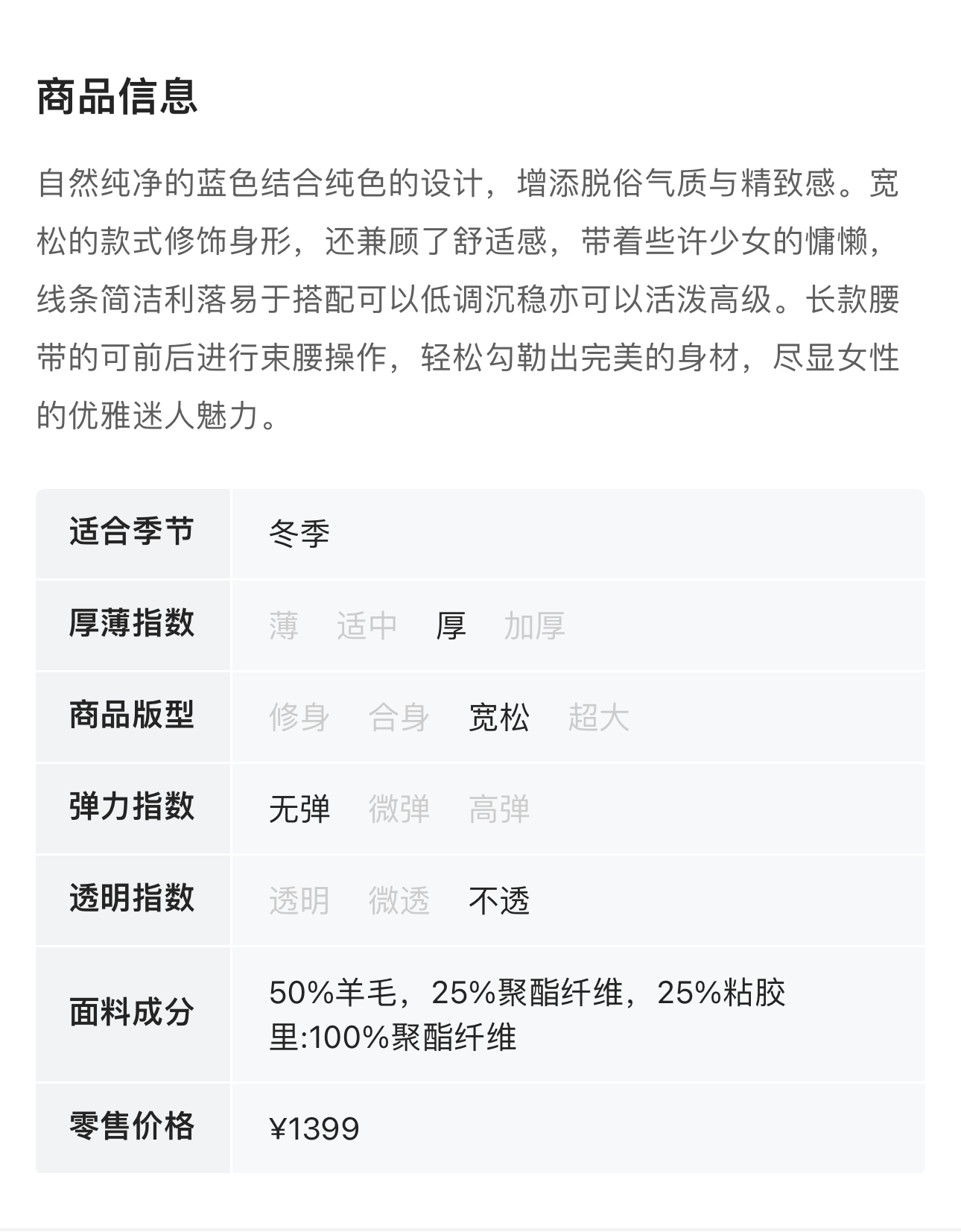 商品信息

自然纯净的蓝色结合纯色的设计，增添脱俗气质与精致感。宽松的款式修饰身形，还兼顾了舒适感，带着些许少女的慵懒，线条简洁利落易于搭配可以低调沉稳亦可以活泼高级。长款腰带的可前后进行束腰操作，轻松勾勒出完美的身材，尽显女性的优雅迷人魅力。

| 适合季节 | 冬季 |
|---|---|
| 厚薄指数 | 薄 适中 厚 加厚 |
| 商品版型 | 修身 合身 宽松 超大 |
| 弹力指数 | 无弹 微弹 高弹 |
| 透明指数 | 透明 微透 不透 |
| 面料成分 | 50%羊毛，25%聚酯纤维，25%粘胶 里:100%聚酯纤维 |
| 零售价格 | ¥1399 |